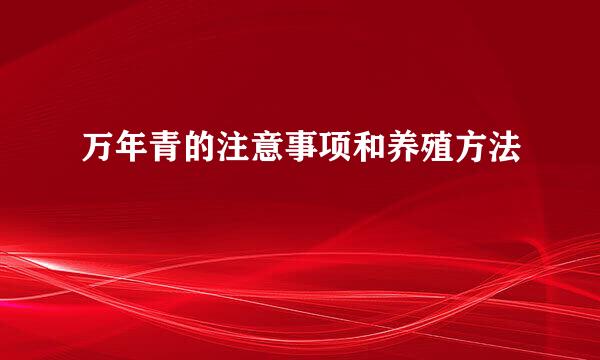 万年青的注意事项和养殖方法